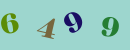 6 4 9 9